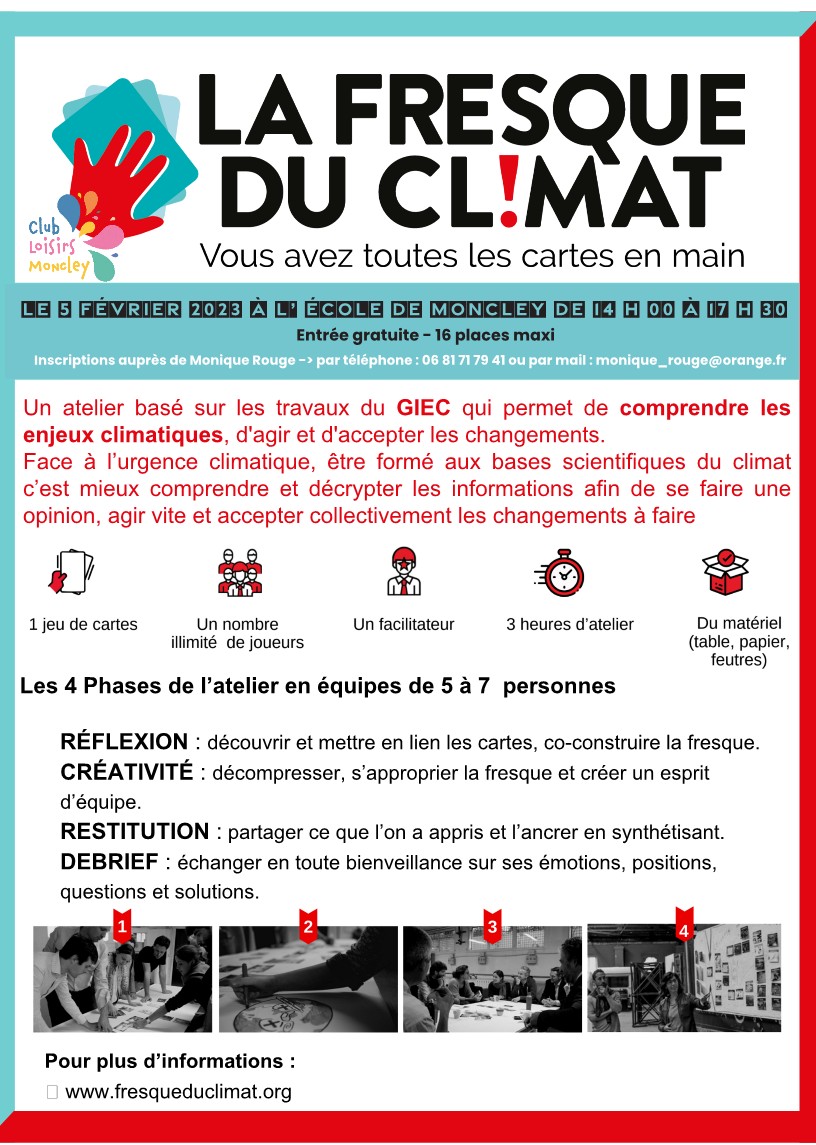 Club Loisirs Moncley

LA FRESQUE DU CL!MAT

Vous avez toutes les cartes en main

LE 5 FÉVRIER 2023 À L' ÉCOLE DE MONCLEY DE 14 H 00 À 17 H 30

Entrée gratuite - 16 places maxi

Inscriptions auprès de Monique Rouge -> par téléphone : 06 81 71 79 41 ou par mail : monique_rouge@orange.fr

Un atelier basé sur les travaux du GIEC qui permet de comprendre les enjeux climatiques, d'agir et d'accepter les changements.
Face à l'urgence climatique, être formé aux bases scientifiques du climat c'est mieux comprendre et décrypter les informations afin de se faire une opinion, agir vite et accepter collectivement les changements à faire

1 jeu de cartes

Un nombre illimité de joueurs

Un facilitateur

3 heures d'atelier

Du matériel (table, papier, feutres)

Les 4 Phases de l'atelier en équipes de 5 à 7 personnes

RÉFLEXION : découvrir et mettre en lien les cartes, co-construire la fresque.
CRÉATIVITÉ : décompresser, s'approprier la fresque et créer un esprit d'équipe.
RESTITUTION : partager ce que l'on a appris et l'ancrer en synthétisant.
DEBRIEF : échanger en toute bienveillance sur ses émotions, positions, questions et solutions.

1 2 3 4

Pour plus d'informations :
www.fresqueduclimat.org